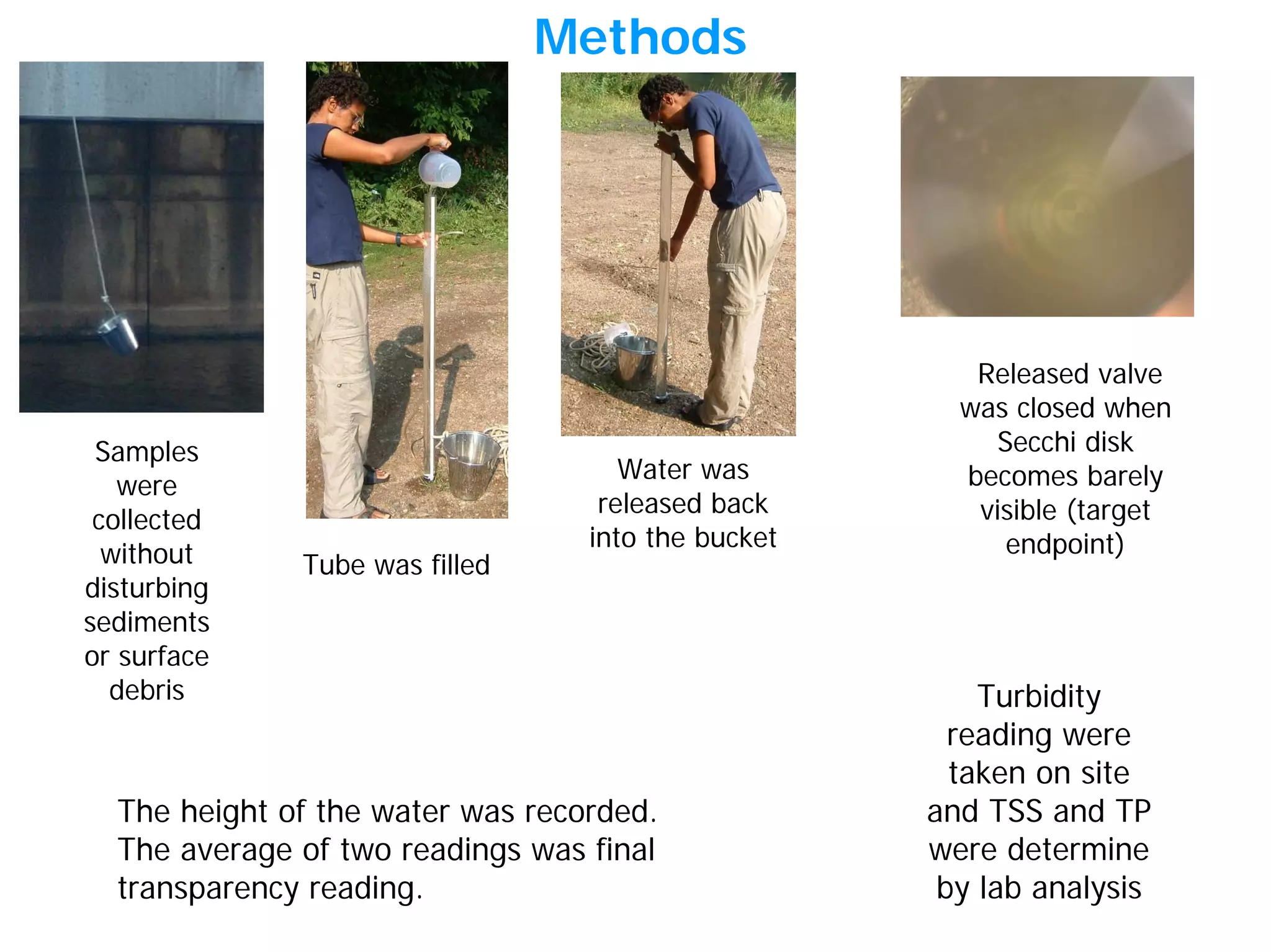 Methods

Samples were collected without disturbing sediments or surface debris

Tube was filled

Water was released back into the bucket

Released valve was closed when Secchi disk becomes barely visible (target endpoint)

The height of the water was recorded. The average of two readings was final transparency reading.

Turbidity reading were taken on site and TSS and TP were determine by lab analysis